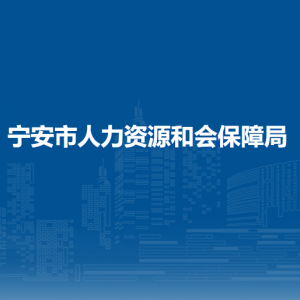 宁安市人力资源和会保障局